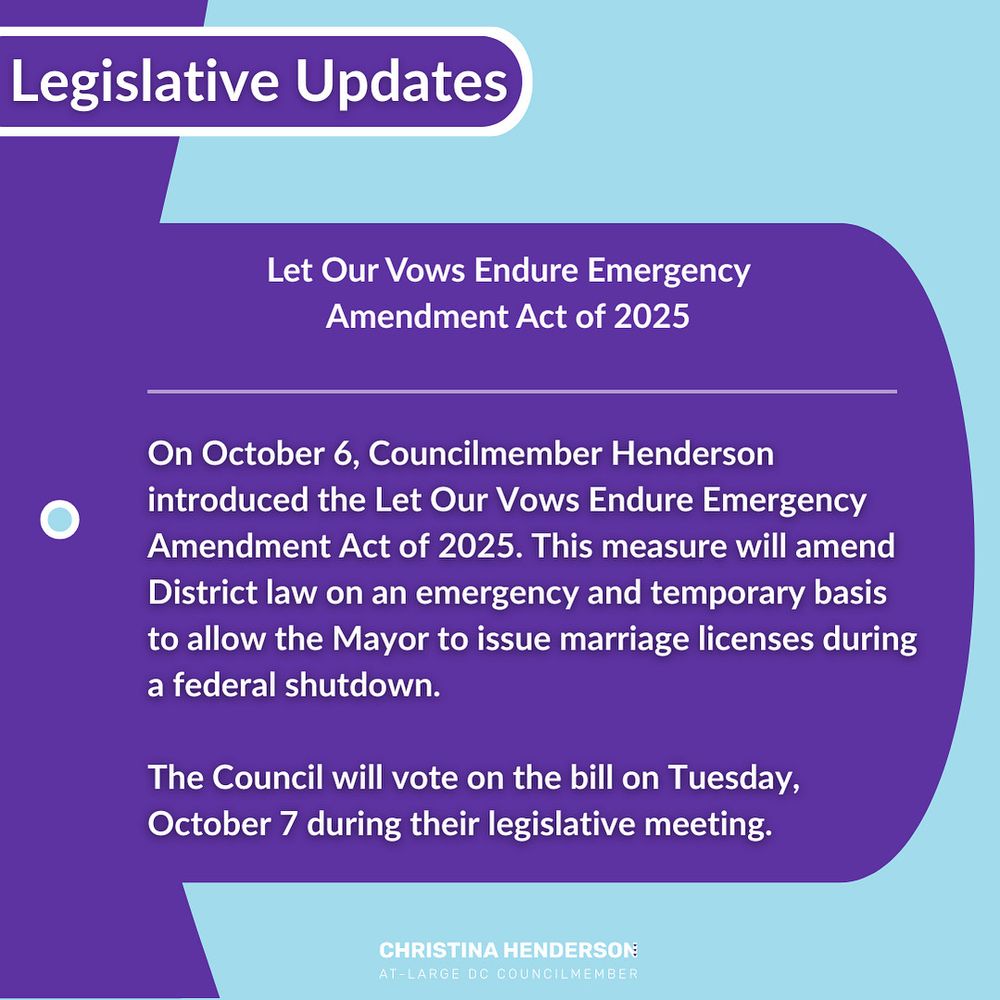 Legislative Updates

Let Our Vows Endure Emergency Amendment Act of 2025

On October 6, Councilmember Henderson introduced the Let Our Vows Endure Emergency Amendment Act of 2025. This measure will amend District law on an emergency and temporary basis to allow the Mayor to issue marriage licenses during a federal shutdown.

The Council will vote on the bill on Tuesday, October 7 during their legislative meeting.

CHRISTINA HENDERSON
AT-LARGE DC COUNCILMEMBER